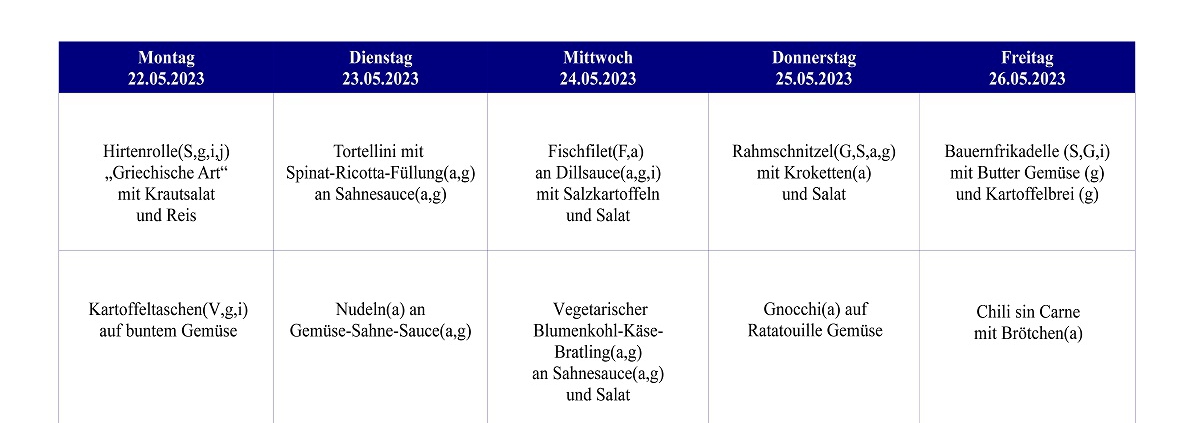 | Montag 22.05.2023 | Dienstag 23.05.2023 | Mittwoch 24.05.2023 | Donnerstag 25.05.2023 | Freitag 26.05.2023 |
|---|---|---|---|---|
| Hirtenrolle(S,g,i,j) „Griechische Art“ mit Krautsalat und Reis | Tortellini mit Spinat-Ricotta-Füllung(a,g) an Sahnesauce(a,g) | Fischfilet(F,a) an Dillsauce(a,g,i) mit Salzkartoffeln und Salat | Rahmschnitzel(G,S,a,g) mit Kroketten(a) und Salat | Bauernfrikadelle (S,G,i) mit Butter Gemüse (g) und Kartoffelbrei (g) |
| Kartoffeltaschen(V,g,i) auf buntem Gemüse | Nudeln(a) an Gemüse-Sahne-Sauce(a,g) | Vegetarischer Blumenkohl-Käse-Bratling(a,g) an Sahnesauce(a,g) und Salat | Gnocchi(a) auf Ratatouille Gemüse | Chili sin Carne mit Brötchen(a) |